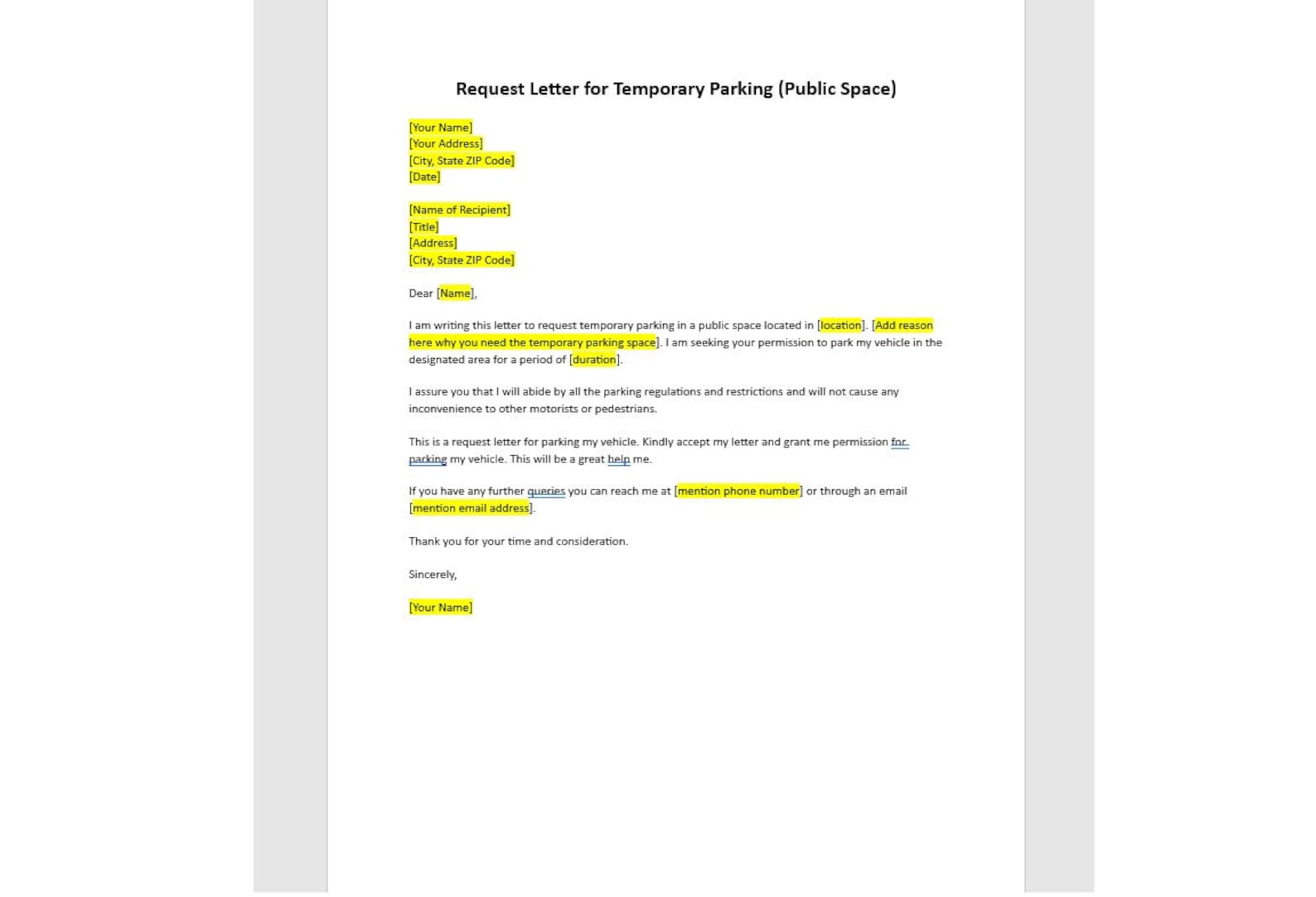 Request Letter for Temporary Parking (Public Space)

[Your Name]
[Your Address]
[City, State ZIP Code]
[Date]

[Name of Recipient]
[Title]
[Address]
[City, State ZIP Code]

Dear [Name],

I am writing this letter to request temporary parking in a public space located in [location]. [Add reason here why you need the temporary parking space]. I am seeking your permission to park my vehicle in the designated area for a period of [duration].

I assure you that I will abide by all the parking regulations and restrictions and will not cause any inconvenience to other motorists or pedestrians.

This is a request letter for parking my vehicle. Kindly accept my letter and grant me permission for parking my vehicle. This will be a great help me.

If you have any further queries you can reach me at [mention phone number] or through an email [mention email address].

Thank you for your time and consideration.

Sincerely,

[Your Name]